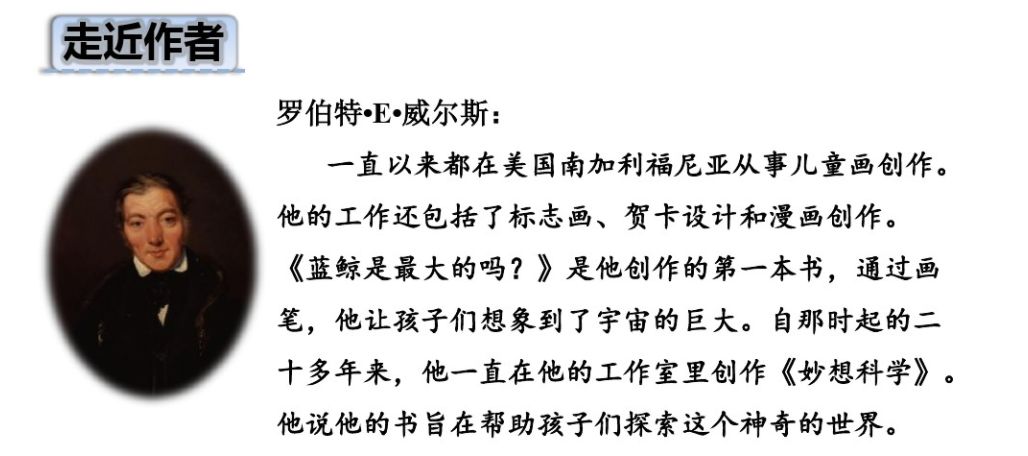 走近作者

罗伯特•E•威尔斯：

一直以来都在美国南加利福尼亚从事儿童画创作。他的工作还包括了标志画、贺卡设计和漫画创作。《蓝鲸是最大的吗？》是他创作的第一本书，通过画笔，他让孩子们想象到了宇宙的巨大。自那时起的二十多年来，他一直在他的工作室里创作《妙想科学》。他说他的书旨在帮助孩子们探索这个神奇的世界。